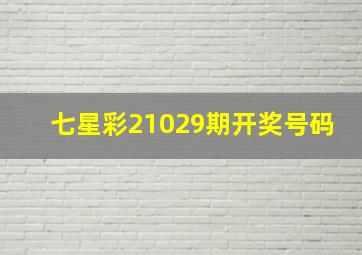 七星彩21029期开奖号码